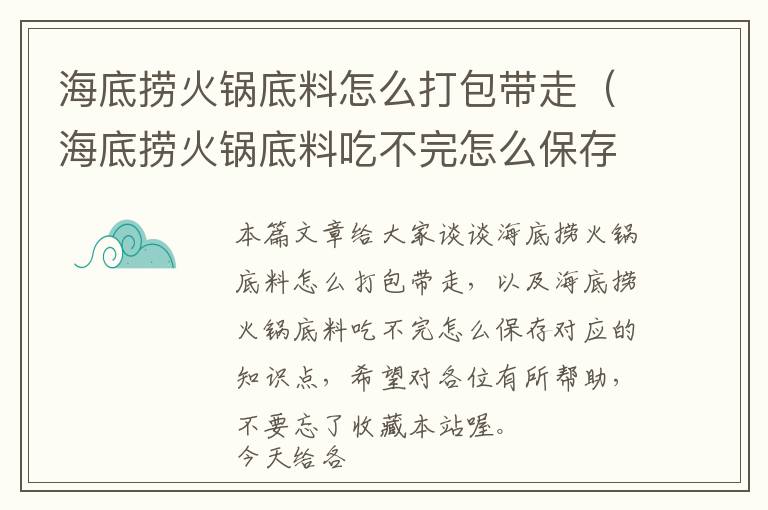 海底捞火锅底料怎么打包带走（海底捞火锅底料吃不完怎么保存

本篇文章给大家谈谈海底捞火锅底料怎么打包带走，以及海底捞火锅底料吃不完怎么保存对应的知识点，希望对各位有所帮助，不要忘了收藏本站喔。
今天给各